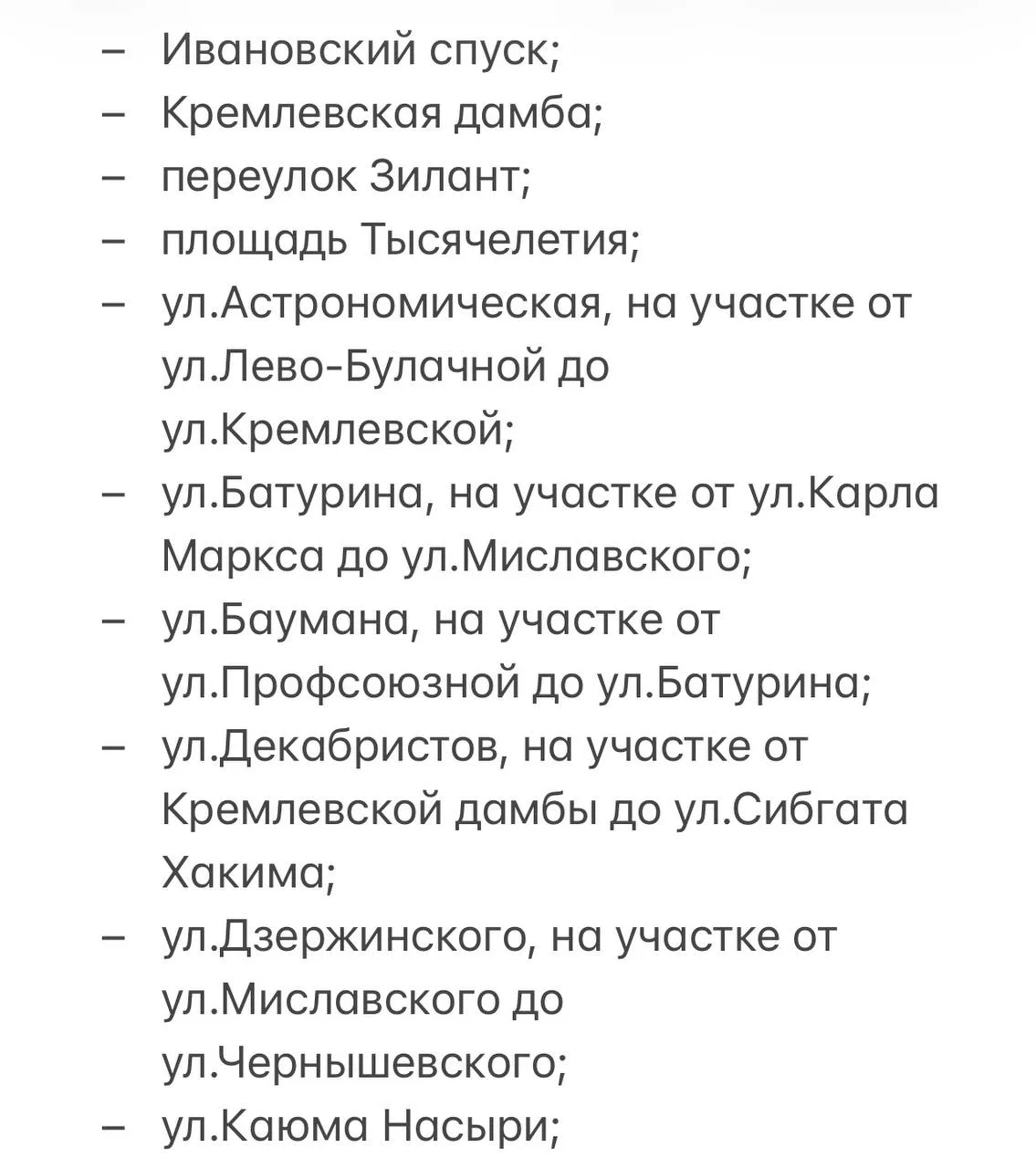 – Ивановский спуск;
– Кремлевская дамба;
– переулок Зилант;
– площадь Тысячелетия;
– ул.Астрономическая, на участке от ул.Лево-Булачной до ул.Кремлевской;
– ул.Батурина, на участке от ул.Карла Маркса до ул.Миславского;
– ул.Баумана, на участке от ул.Профсоюзной до ул.Батурина;
– ул.Декабристов, на участке от Кремлевской дамбы до ул.Сибгата Хакима;
– ул.Дзержинского, на участке от ул.Миславского до ул.Чернышевского;
– ул.Каюма Насыри;